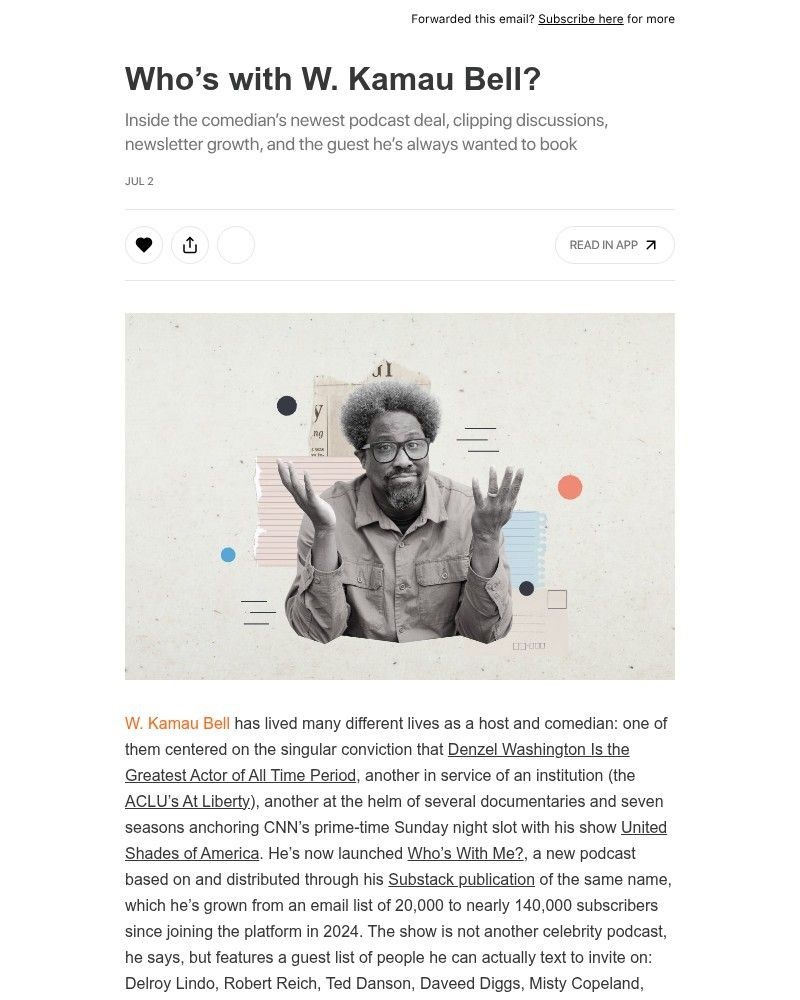 Forwarded this email? Subscribe here for more

Who's with W. Kamau Bell?

Inside the comedian's newest podcast deal, clipping discussions, newsletter growth, and the guest he's always wanted to book

JUL 2

READ IN APP

W. Kamau Bell has lived many different lives as a host and comedian: one of them centered on the singular conviction that Denzel Washington Is the Greatest Actor of All Time Period, another in service of an institution (the ACLU's At Liberty), another at the helm of several documentaries and seven seasons anchoring CNN's prime-time Sunday night slot with his show United Shades of America. He's now launched Who's With Me?, a new podcast based on and distributed through his Substack publication of the same name, which he's grown from an email list of 20,000 to nearly 140,000 subscribers since joining the platform in 2024. The show is not another celebrity podcast, he says, but features a guest list of people he can actually text to invite on: Delroy Lindo, Robert Reich, Ted Danson, Daveed Diggs, Misty Copeland,